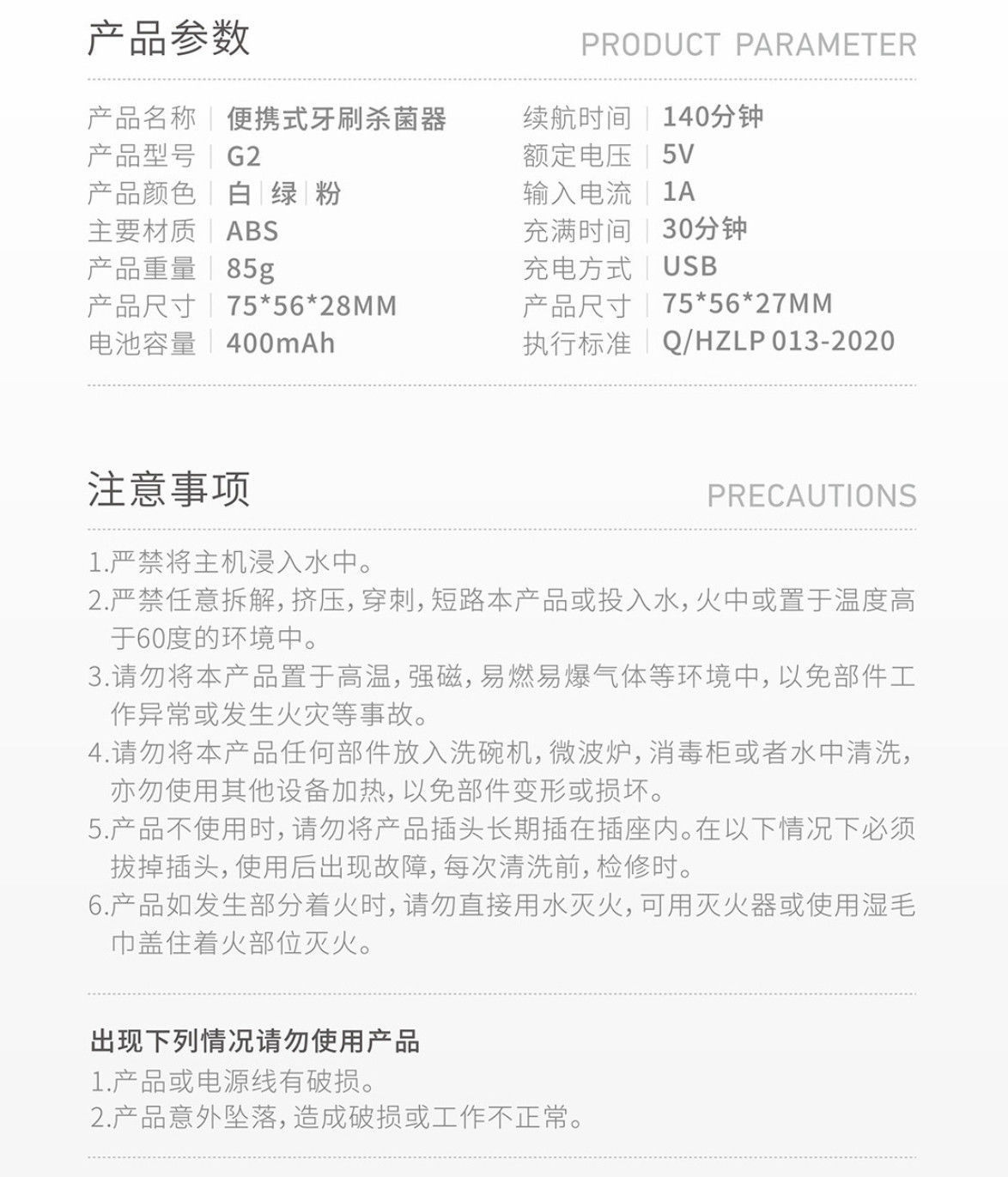 产品参数
PRODUCT PARAMETER

产品名称 | 便携式牙刷杀菌器
产品型号 | G2
产品颜色 | 白 | 绿 | 粉
主要材质 | ABS
产品重量 | 85g
产品尺寸 | 75*56*28MM
电池容量 | 400mAh

续航时间 | 140分钟
额定电压 | 5V
输入电流 | 1A
充满时间 | 30分钟
充电方式 | USB
产品尺寸 | 75*56*27MM
执行标准 | Q/HZLP 013-2020

注意事项
PRECAUTIONS

1.严禁将主机浸入水中。
2.严禁任意拆解，挤压，穿刺，短路本产品或投入水，火中或置于温度高于60度的环境中。
3.请勿将本产品置于高温，强磁，易燃易爆气体等环境中，以免部件工作异常或发生火灾等事故。
4.请勿将本产品任何部件放入洗碗机，微波炉，消毒柜或者水中清洗，亦勿使用其他设备加热，以免部件变形或损坏。
5.产品不使用时，请勿将产品插头长期插在插座内。在以下情况下必须拔掉插头，使用后出现故障，每次清洗前，检修时。
6.产品如发生部分着火时，请勿直接用水灭火，可用灭火器或使用湿毛巾盖住着火部位灭火。

出现下列情况请勿使用产品
1.产品或电源线有破损。
2.产品意外坠落，造成破损或工作不正常。